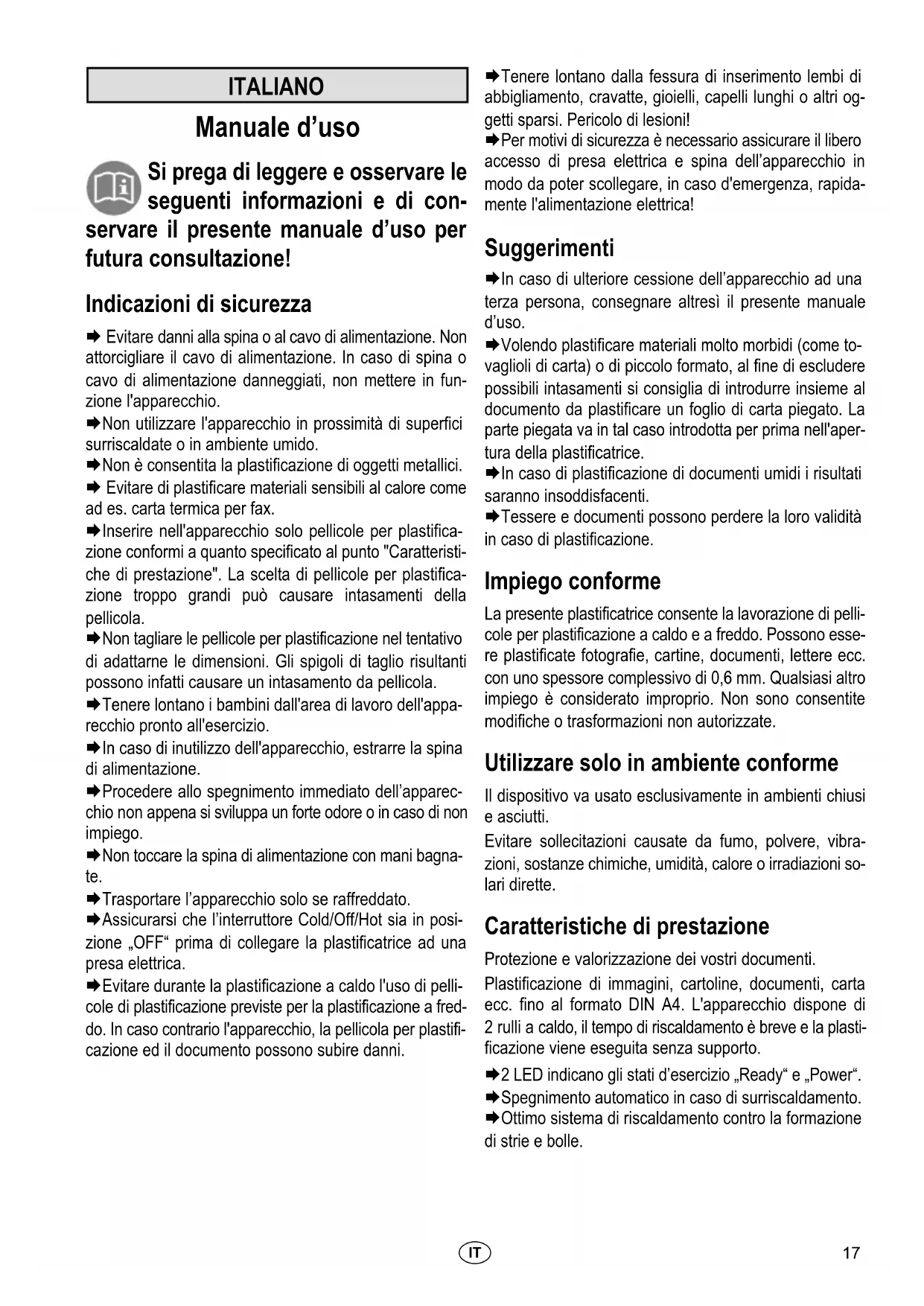 ITALIANO

Manuale d'uso

Si prega di leggere e osservare le seguenti informazioni e di conservare il presente manuale d'uso per futura consultazione!

Indicazioni di sicurezza

➨ Evitare danni alla spina o al cavo di alimentazione. Non attorcigliare il cavo di alimentazione. In caso di spina o cavo di alimentazione danneggiati, non mettere in funzione l'apparecchio.
➨Non utilizzare l'apparecchio in prossimità di superfici surriscaldate o in ambiente umido.
➨Non è consentita la plastificazione di oggetti metallici.
➨ Evitare di plastificare materiali sensibili al calore come ad es. carta termica per fax.
➨Inserire nell'apparecchio solo pellicole per plastificazione conformi a quanto specificato al punto "Caratteristiche di prestazione". La scelta di pellicole per plastificazione troppo grandi può causare intasamenti della pellicola.
➨Non tagliare le pellicole per plastificazione nel tentativo di adattarne le dimensioni. Gli spigoli di taglio risultanti possono infatti causare un intasamento da pellicola.
➨Tenere lontano i bambini dall'area di lavoro dell'apparecchio pronto all'esercizio.
➨In caso di inutilizzo dell'apparecchio, estrarre la spina di alimentazione.
➨Procedere allo spegnimento immediato dell'apparecchio non appena si sviluppa un forte odore o in caso di non impiego.
➨Non toccare la spina di alimentazione con mani bagnate.
➨Trasportare l'apparecchio solo se raffreddato.
➨Assicurarsi che l'interruttore Cold/Off/Hot sia in posizione „OFF" prima di collegare la plastificatrice ad una presa elettrica.
➨Evitare durante la plastificazione a caldo l'uso di pellicole di plastificazione previste per la plastificazione a freddo. In caso contrario l'apparecchio, la pellicola per plastificazione ed il documento possono subire danni.
➨Tenere lontano dalla fessura di inserimento lembi di abbigliamento, cravatte, gioielli, capelli lunghi o altri oggetti sparsi. Pericolo di lesioni!
➨Per motivi di sicurezza è necessario assicurare il libero accesso di presa elettrica e spina dell'apparecchio in modo da poter scollegare, in caso d'emergenza, rapidamente l'alimentazione elettrica!

Suggerimenti

➨In caso di ulteriore cessione dell'apparecchio ad una terza persona, consegnare altresì il presente manuale d'uso.
➨Volendo plastificare materiali molto morbidi (come tovaglioli di carta) o di piccolo formato, al fine di escludere possibili intasamenti si consiglia di introdurre insieme al documento da plastificare un foglio di carta piegato. La parte piegata va in tal caso introdotta per prima nell'apertura della plastificatrice.
➨In caso di plastificazione di documenti umidi i risultati saranno insoddisfacenti.
➨Tessere e documenti possono perdere la loro validità in caso di plastificazione.

Impiego conforme

La presente plastificatrice consente la lavorazione di pellicole per plastificazione a caldo e a freddo. Possono essere plastificate fotografie, cartine, documenti, lettere ecc. con uno spessore complessivo di 0,6 mm. Qualsiasi altro impiego è considerato improprio. Non sono consentite modifiche o trasformazioni non autorizzate.

Utilizzare solo in ambiente conforme

Il dispositivo va usato esclusivamente in ambienti chiusi e asciutti.
Evitare sollecitazioni causate da fumo, polvere, vibrazioni, sostanze chimiche, umidità, calore o irradiazioni solari dirette.

Caratteristiche di prestazione

Protezione e valorizzazione dei vostri documenti.
Plastificazione di immagini, cartoline, documenti, carta ecc. fino al formato DIN A4. L'apparecchio dispone di 2 rulli a caldo, il tempo di riscaldamento è breve e la plastificazione viene eseguita senza supporto.
➨2 LED indicano gli stati d'esercizio „Ready" e „Power".
➨Spegnimento automatico in caso di surriscaldamento.
➨Ottimo sistema di riscaldamento contro la formazione di strie e bolle.

IT

17